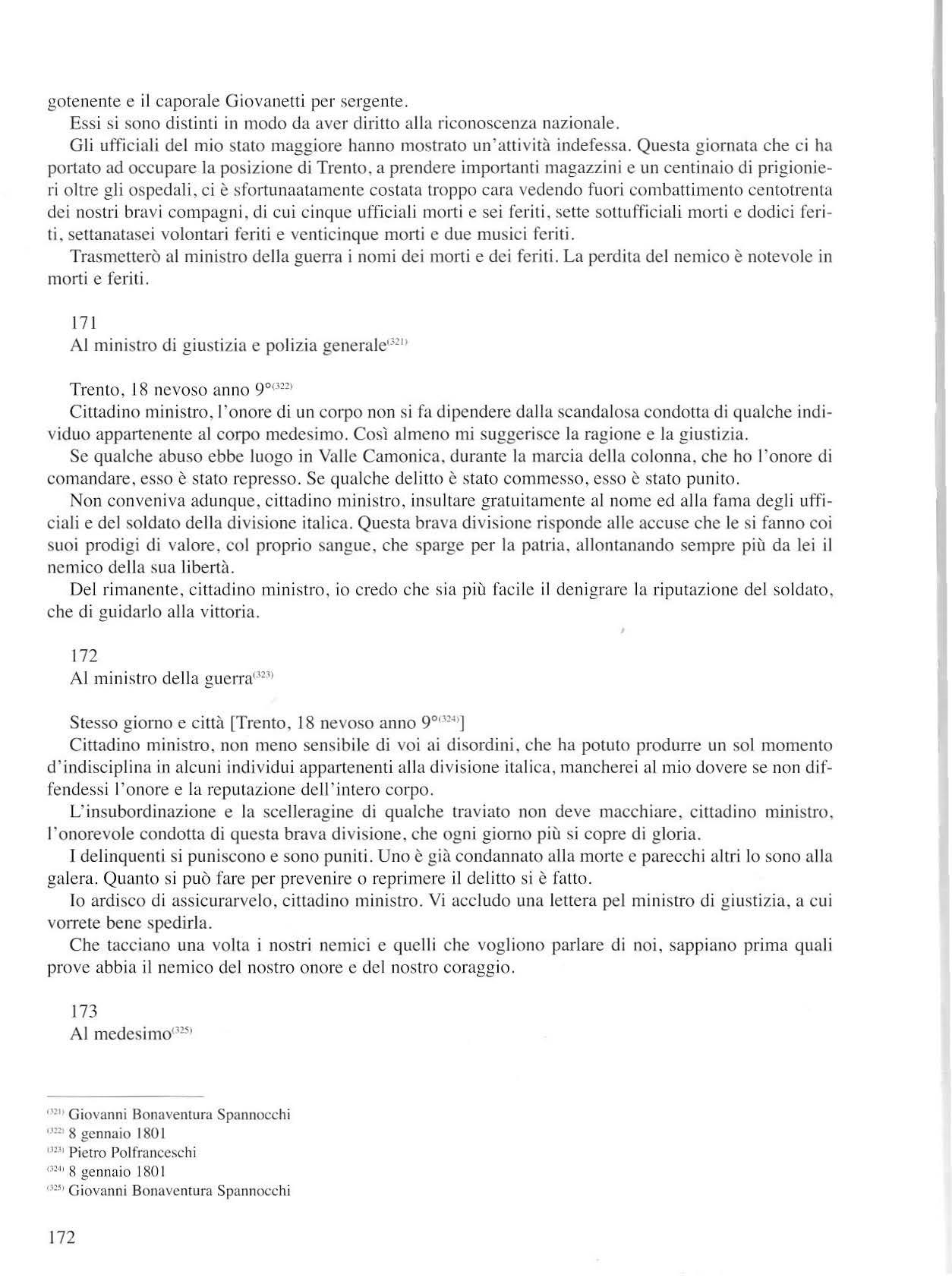 gotenente e il caporale Giovanetti per sergente.

Essi si sono distinti in modo da aver diritto alla riconoscenza nazionale.

Gli ufficiali del mio stato maggiore hanno mostrato un'attività indefessa. Questa giornata che ci ha portato ad occupare la posizione di Trento, a prendere importanti magazzini e un centinaio di prigionieri oltre gli ospedali, ci è sfortunaatamente costata troppo cara vedendo fuori combattimento centotrenta dei nostri bravi compagni, di cui cinque ufficiali morti e sei feriti, sette sottufficiali morti e dodici feriti, settanatasei volontari feriti e venticinque morti e due musici feriti.

Trasmetterò al ministro della guerra i nomi dei morti e dei feriti. La perdita del nemico è notevole in morti e feriti.

171
Al ministro di giustizia e polizia generale$^{(321)}$

Trento, 18 nevoso anno 9°$^{(322)}$

Cittadino ministro, l'onore di un corpo non si fa dipendere dalla scandalosa condotta di qualche individuo appartenente al corpo medesimo. Così almeno mi suggerisce la ragione e la giustizia.

Se qualche abuso ebbe luogo in Valle Camonica, durante la marcia della colonna, che ho l'onore di comandare, esso è stato represso. Se qualche delitto è stato commesso, esso è stato punito.

Non conveniva adunque, cittadino ministro, insultare gratuitamente al nome ed alla fama degli ufficiali e del soldato della divisione italica. Questa brava divisione risponde alle accuse che le si fanno coi suoi prodigi di valore, col proprio sangue, che sparge per la patria, allontanando sempre più da lei il nemico della sua libertà.

Del rimanente, cittadino ministro, io credo che sia più facile il denigrare la riputazione del soldato, che di guidarlo alla vittoria.

172
Al ministro della guerra$^{(323)}$

Stesso giorno e città [Trento, 18 nevoso anno 9°$^{(324)}$]

Cittadino ministro, non meno sensibile di voi ai disordini, che ha potuto produrre un sol momento d'indisciplina in alcuni individui appartenenti alla divisione italica, mancherei al mio dovere se non diffendessi l'onore e la reputazione dell'intero corpo.

L'insubordinazione e la scelleragine di qualche traviato non deve macchiare, cittadino ministro, l'onorevole condotta di questa brava divisione, che ogni giorno più si copre di gloria.

I delinquenti si puniscono e sono puniti. Uno è già condannato alla morte e parecchi altri lo sono alla galera. Quanto si può fare per prevenire o reprimere il delitto si è fatto.

Io ardisco di assicurarvelo, cittadino ministro. Vi accludo una lettera pel ministro di giustizia, a cui vorrete bene spedirla.

Che tacciano una volta i nostri nemici e quelli che vogliono parlare di noi, sappiano prima quali prove abbia il nemico del nostro onore e del nostro coraggio.

173
Al medesimo$^{(325)}$

$^{(321)}$ Giovanni Bonaventura Spannocchi
$^{(322)}$ 8 gennaio 1801
$^{(323)}$ Pietro Polfranceschi
$^{(324)}$ 8 gennaio 1801
$^{(325)}$ Giovanni Bonaventura Spannocchi

172